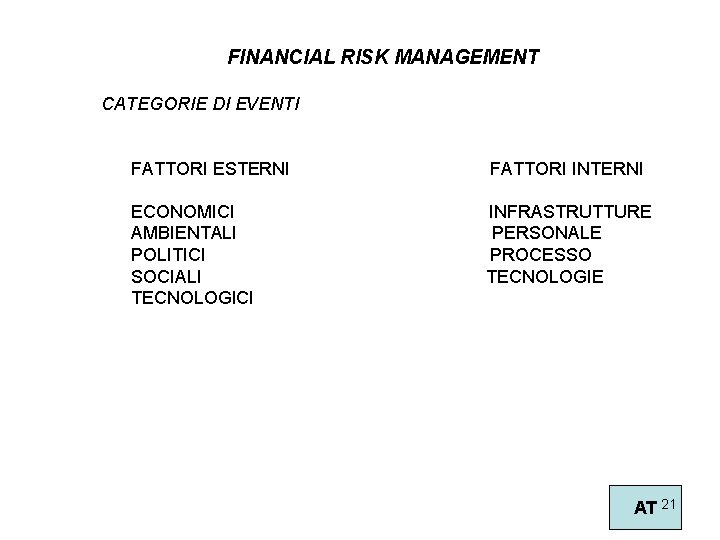 FINANCIAL RISK MANAGEMENT

CATEGORIE DI EVENTI

FATTORI ESTERNI

ECONOMICI
AMBIENTALI
POLITICI
SOCIALI
TECNOLOGICI

FATTORI INTERNI

INFRASTRUTTURE
PERSONALE
PROCESSO
TECNOLOGIE

AT 21